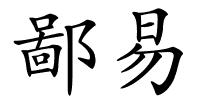 鄙易